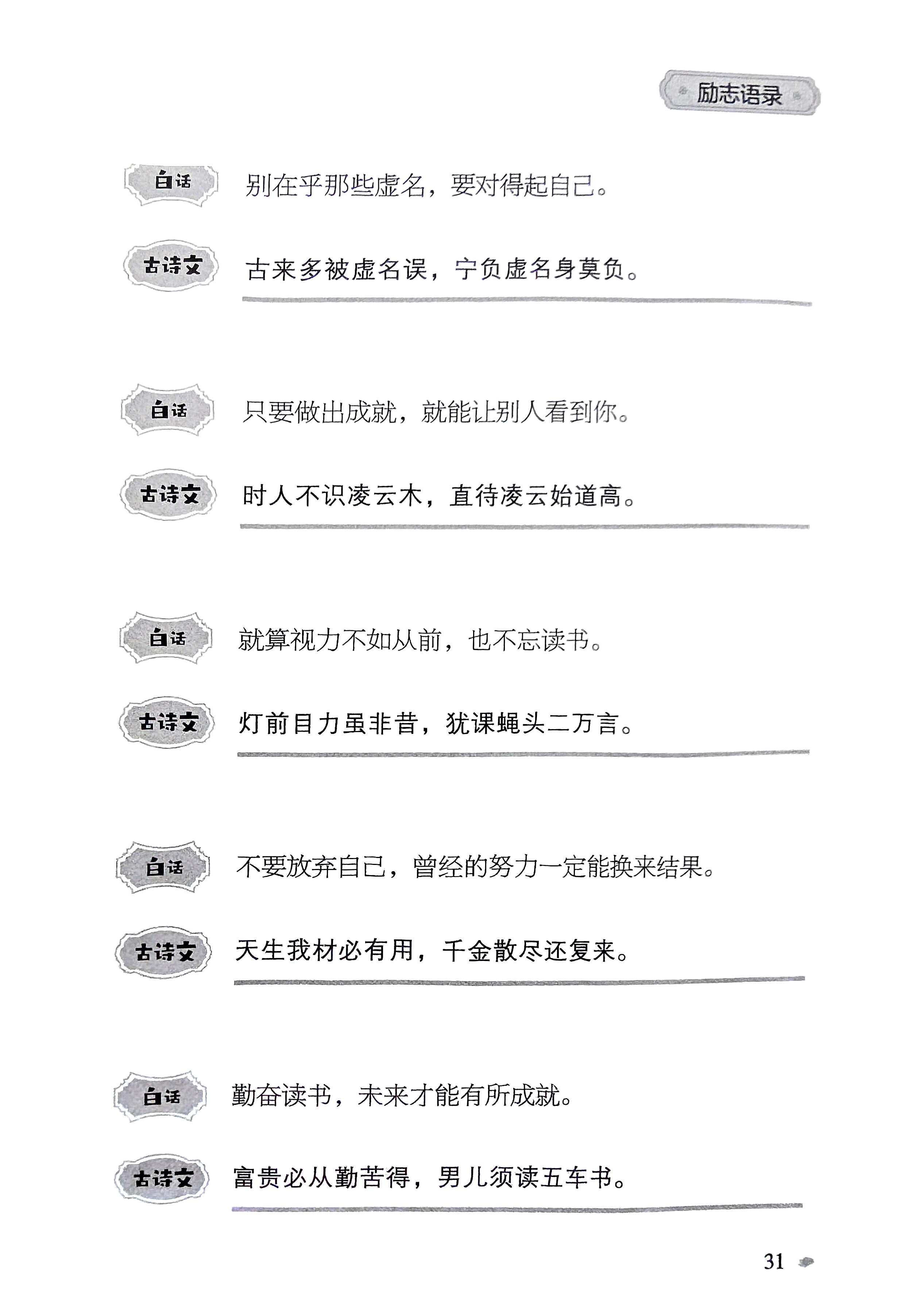 励志语录

白话 别在乎那些虚名，要对得起自己。

古诗文 古来多被虚名误，宁负虚名身莫负。

白话 只要做出成就，就能让别人看到你。

古诗文 时人不识凌云木，直待凌云始道高。

白话 就算视力不如从前，也不忘读书。

古诗文 灯前目力虽非昔，犹课蝇头二万言。

白话 不要放弃自己，曾经的努力一定能换来结果。

古诗文 天生我材必有用，千金散尽还复来。

白话 勤奋读书，未来才能有所成就。

古诗文 富贵必从勤苦得，男儿须读五车书。

31